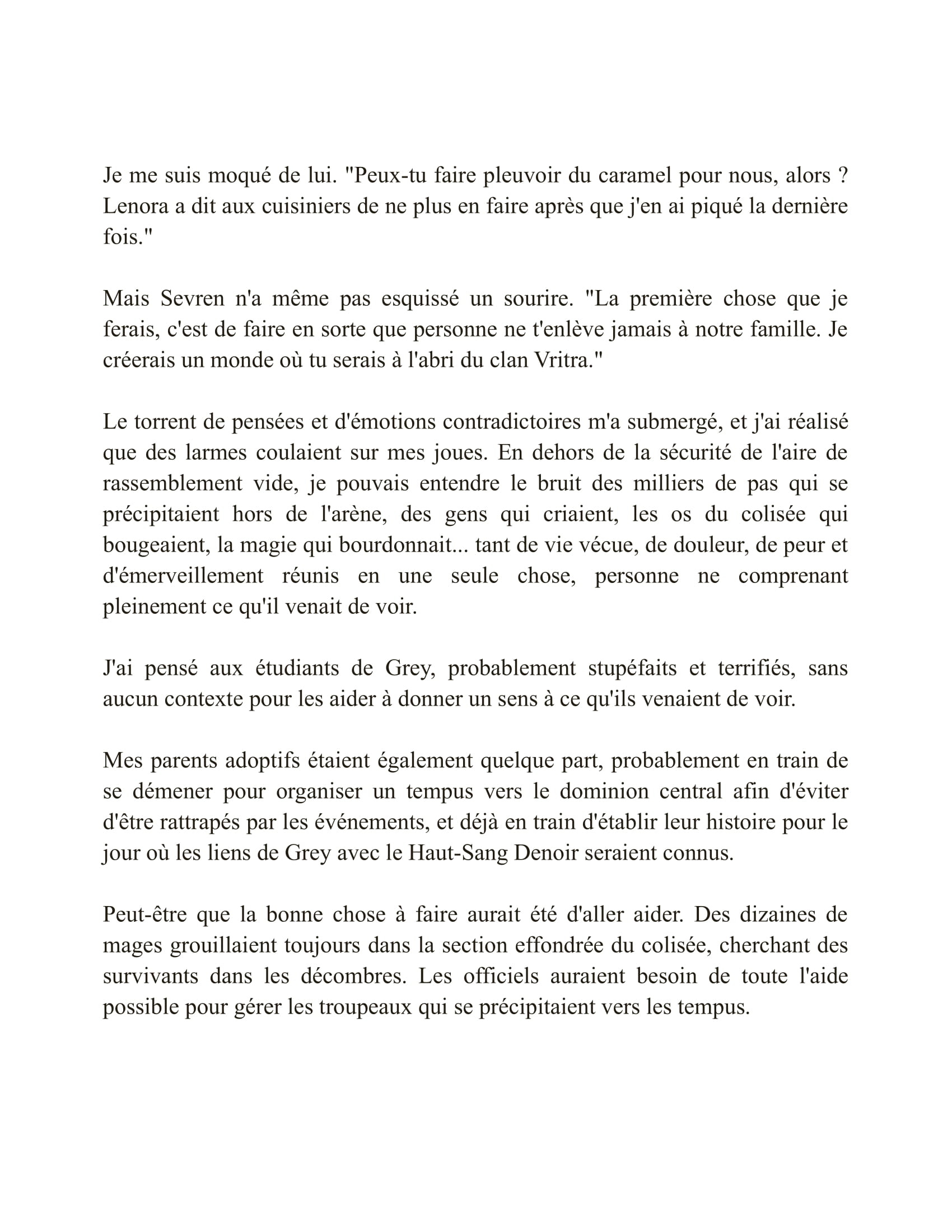 Je me suis moqué de lui. "Peux-tu faire pleuvoir du caramel pour nous, alors ? Lenora a dit aux cuisiniers de ne plus en faire après que j'en ai piqué la dernière fois."

Mais Sevren n'a même pas esquissé un sourire. "La première chose que je ferais, c'est de faire en sorte que personne ne t'enlève jamais à notre famille. Je créerais un monde où tu serais à l'abri du clan Vritra."

Le torrent de pensées et d'émotions contradictoires m'a submergé, et j'ai réalisé que des larmes coulaient sur mes joues. En dehors de la sécurité de l'aire de rassemblement vide, je pouvais entendre le bruit des milliers de pas qui se précipitaient hors de l'arène, des gens qui criaient, les os du colisée qui bougeaient, la magie qui bourdonnait... tant de vie vécue, de douleur, de peur et d'émerveillement réunis en une seule chose, personne ne comprenant pleinement ce qu'il venait de voir.

J'ai pensé aux étudiants de Grey, probablement stupéfaits et terrifiés, sans aucun contexte pour les aider à donner un sens à ce qu'ils venaient de voir.

Mes parents adoptifs étaient également quelque part, probablement en train de se démener pour organiser un tempus vers le dominion central afin d'éviter d'être rattrapés par les événements, et déjà en train d'établir leur histoire pour le jour où les liens de Grey avec le Haut-Sang Denoir seraient connus.

Peut-être que la bonne chose à faire aurait été d'aller aider. Des dizaines de mages grouillaient toujours dans la section effondrée du colisée, cherchant des survivants dans les décombres. Les officiels auraient besoin de toute l'aide possible pour gérer les troupeaux qui se précipitaient vers les tempus.